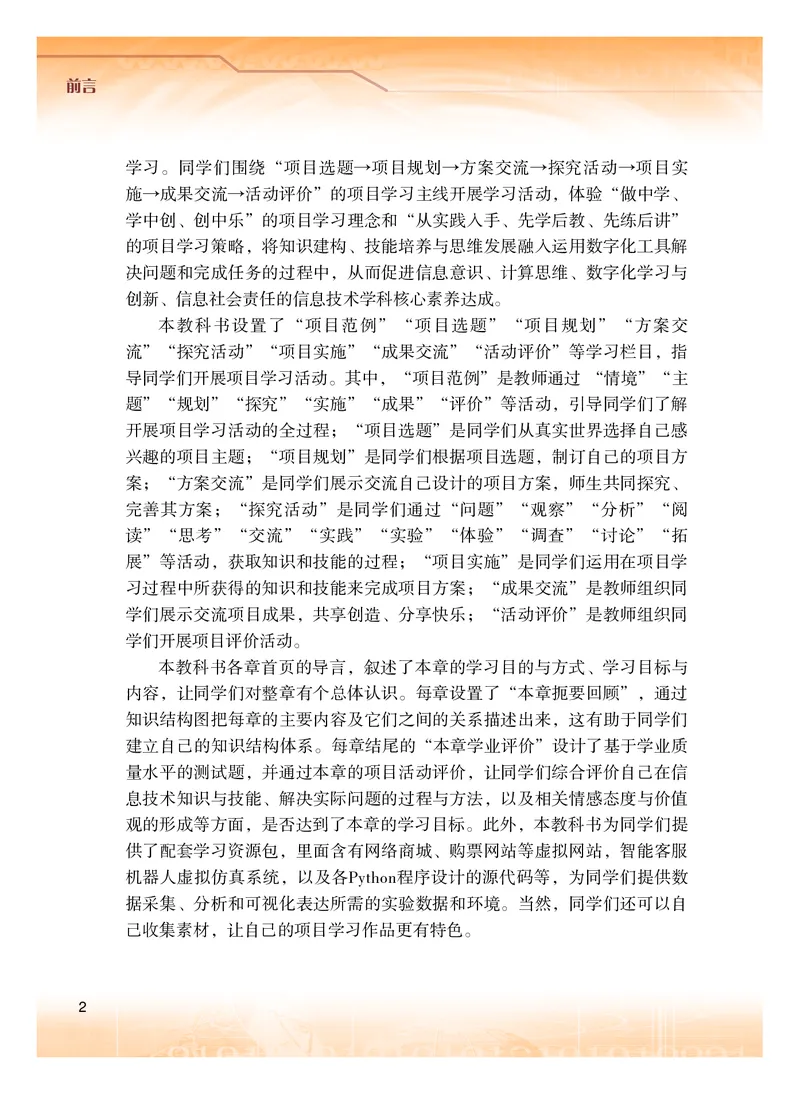 前言

学习。同学们围绕“项目选题→项目规划→方案交流→探究活动→项目实施→成果交流→活动评价”的项目学习主线开展学习活动，体验“做中学、学中创、创中乐”的项目学习理念和“从实践入手、先学后教、先练后讲”的项目学习策略，将知识建构、技能培养与思维发展融入运用数字化工具解决问题和完成任务的过程中，从而促进信息意识、计算思维、数字化学习与创新、信息社会责任的信息技术学科核心素养达成。

本教科书设置了“项目范例”“项目选题”“项目规划”“方案交流”“探究活动”“项目实施”“成果交流”“活动评价”等学习栏目，指导同学们开展项目学习活动。其中，“项目范例”是教师通过“情境”“主题”“规划”“探究”“实施”“成果”“评价”等活动，引导同学们了解开展项目学习活动的全过程；“项目选题”是同学们从真实世界选择自己感兴趣的项目主题；“项目规划”是同学们根据项目选题，制订自己的项目方案；“方案交流”是同学们展示交流自己设计的项目方案，师生共同探究、完善其方案；“探究活动”是同学们通过“问题”“观察”“分析”“阅读”“思考”“交流”“实践”“实验”“体验”“调查”“讨论”“拓展”等活动，获取知识和技能的过程；“项目实施”是同学们运用在项目学习过程中所获得的知识和技能来完成项目方案；“成果交流”是教师组织同学们展示交流项目成果，共享创造、分享快乐；“活动评价”是教师组织同学们开展项目评价活动。

本教科书各章首页的导言，叙述了本章的学习目的与方式、学习目标与内容，让同学们对整章有个总体认识。每章设置了“本章扼要回顾”，通过知识结构图把每章的主要内容及它们之间的关系描述出来，这有助于同学们建立自己的知识结构体系。每章结尾的“本章学业评价”设计了基于学业质量水平的测试题，并通过本章的项目活动评价，让同学们综合评价自己在信息技术知识与技能、解决实际问题的过程与方法，以及相关情感态度与价值观的形成等方面，是否达到了本章的学习目标。此外，本教科书为同学们提供了配套学习资源包，里面含有网络商城、购票网站等虚拟网站，智能客服机器人虚拟仿真系统，以及各Python程序设计的源代码等，为同学们提供数据采集、分析和可视化表达所需的实验数据和环境。当然，同学们还可以自己收集素材，让自己的项目学习作品更有特色。

2